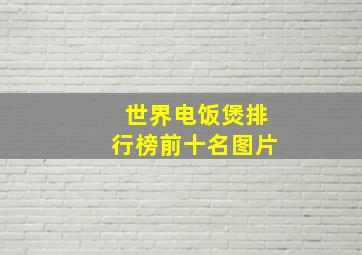 世界电饭煲排行榜前十名图片